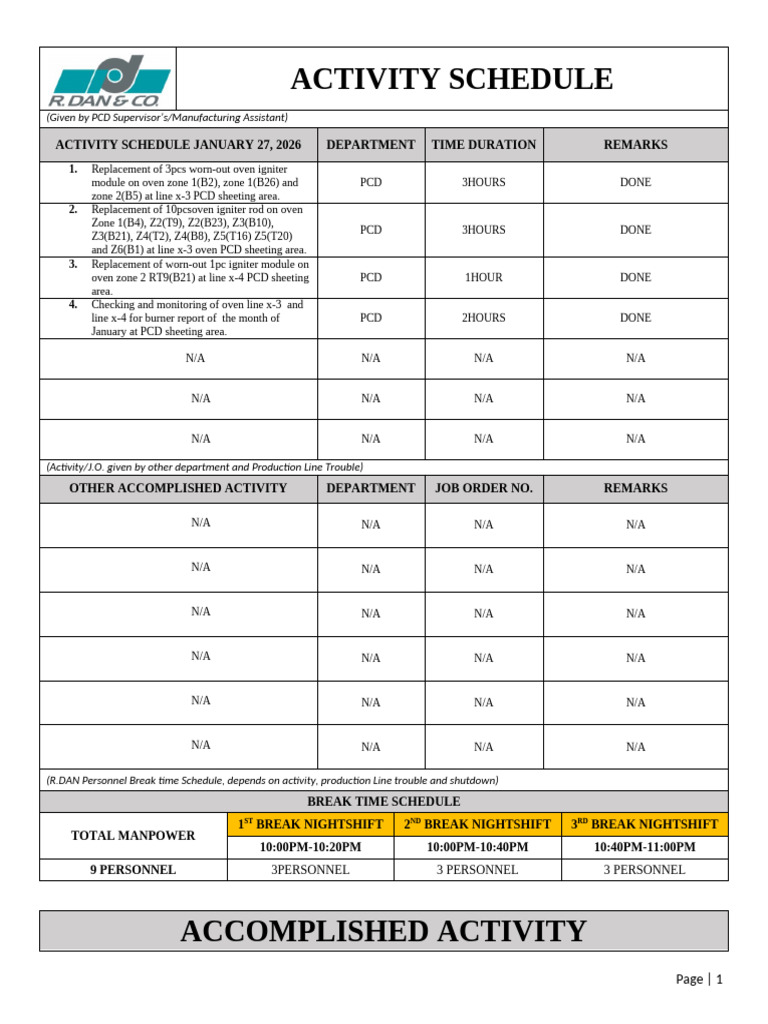 R. DAN & CO.

ACTIVITY SCHEDULE

(Given by PCD Supervisor's/Manufacturing Assistant)

| ACTIVITY SCHEDULE JANUARY 27, 2026 | DEPARTMENT | TIME DURATION | REMARKS |
|---|---|---|---|
| 1. Replacement of 3pcs worn-out oven igniter module on oven zone 1(B2), zone 1(B26) and zone 2(B5) at line x-3 PCD sheeting area. | PCD | 3HOURS | DONE |
| 2. Replacement of 10pcsoven igniter rod on oven Zone 1(B4), Z2(T9), Z2(B23), Z3(B10), Z3(B21), Z4(T2), Z4(B8), Z5(T16) Z5(T20) and Z6(B1) at line x-3 oven PCD sheeting area. | PCD | 3HOURS | DONE |
| 3. Replacement of worn-out 1pc igniter module on oven zone 2 RT9(B21) at line x-4 PCD sheeting area. | PCD | 1HOUR | DONE |
| 4. Checking and monitoring of oven line x-3 and line x-4 for burner report of the month of January at PCD sheeting area. | PCD | 2HOURS | DONE |
| N/A | N/A | N/A | N/A |
| N/A | N/A | N/A | N/A |
| N/A | N/A | N/A | N/A |

(Activity/J.O. given by other department and Production Line Trouble)

| OTHER ACCOMPLISHED ACTIVITY | DEPARTMENT | JOB ORDER NO. | REMARKS |
|---|---|---|---|
| N/A | N/A | N/A | N/A |
| N/A | N/A | N/A | N/A |
| N/A | N/A | N/A | N/A |
| N/A | N/A | N/A | N/A |
| N/A | N/A | N/A | N/A |
| N/A | N/A | N/A | N/A |

(R.DAN Personnel Break time Schedule, depends on activity, production Line trouble and shutdown)

BREAK TIME SCHEDULE

| TOTAL MANPOWER | 1ST BREAK NIGHTSHIFT | 2ND BREAK NIGHTSHIFT | 3RD BREAK NIGHTSHIFT |
|---|---|---|---|
| | 10:00PM-10:20PM | 10:00PM-10:40PM | 10:40PM-11:00PM |
| 9 PERSONNEL | 3PERSONNEL | 3 PERSONNEL | 3 PERSONNEL |

ACCOMPLISHED ACTIVITY

Page | 1